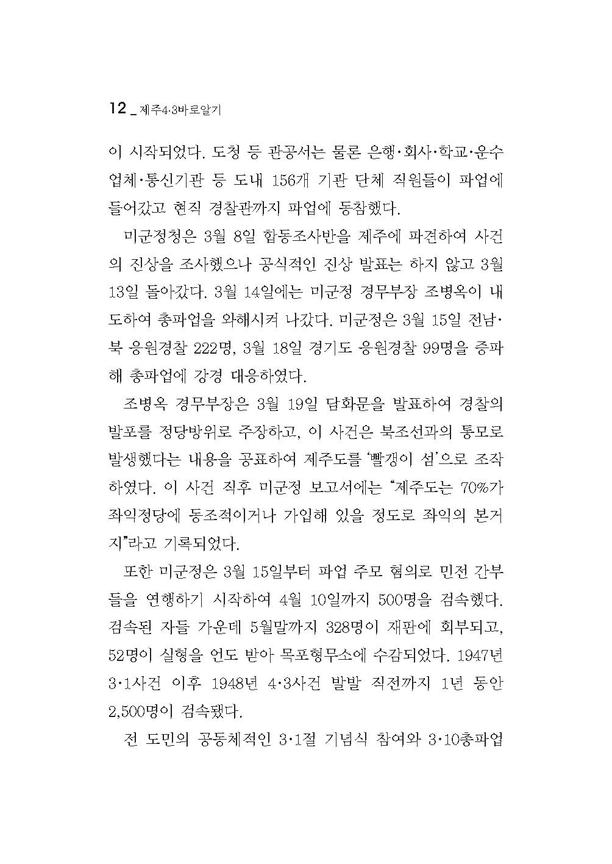 12 _ 제주4·3바로알기

이 시작되었다. 도청 등 관공서는 물론 은행·회사·학교·운수업체·통신기관 등 도내 156개 기관 단체 직원들이 파업에 들어갔고 현직 경찰관까지 파업에 동참했다.

미군정청은 3월 8일 합동조사반을 제주에 파견하여 사건의 진상을 조사했으나 공식적인 진상 발표는 하지 않고 3월 13일 돌아갔다. 3월 14일에는 미군정 경무부장 조병옥이 내도하여 총파업을 와해시켜 나갔다. 미군정은 3월 15일 전남·북 응원경찰 222명, 3월 18일 경기도 응원경찰 99명을 증파해 총파업에 강경 대응하였다.

조병옥 경무부장은 3월 19일 담화문을 발표하여 경찰의 발포를 정당방위로 주장하고, 이 사건은 북조선과의 통모로 발생했다는 내용을 공표하여 제주도를 '빨갱이 섬'으로 조작하였다. 이 사건 직후 미군정 보고서에는 "제주도는 70%가 좌익정당에 동조적이거나 가입해 있을 정도로 좌익의 본거지"라고 기록되었다.

또한 미군정은 3월 15일부터 파업 주모 혐의로 민전 간부들을 연행하기 시작하여 4월 10일까지 500명을 검속했다. 검속된 자들 가운데 5월말까지 328명이 재판에 회부되고, 52명이 실형을 언도 받아 목포형무소에 수감되었다. 1947년 3·1사건 이후 1948년 4·3사건 발발 직전까지 1년 동안 2,500명이 검속됐다.

전 도민의 공동체적인 3·1절 기념식 참여와 3·10총파업